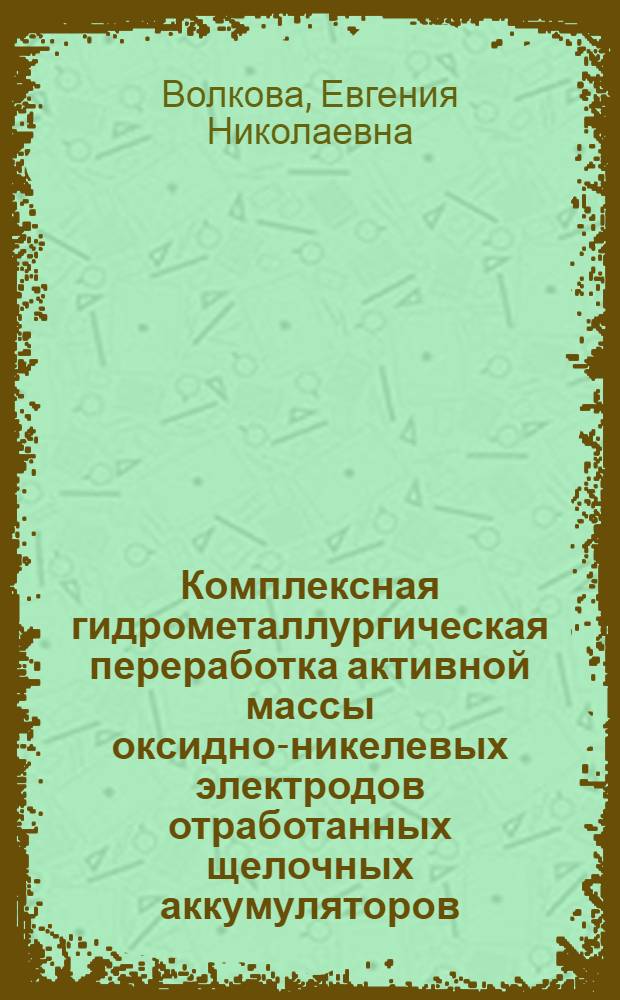 Волкова, Евгения Николаевна

Комплексная гидрометаллургическая переработка активной массы оксидно-никелевых электродов отработанных щелочных аккумуляторов